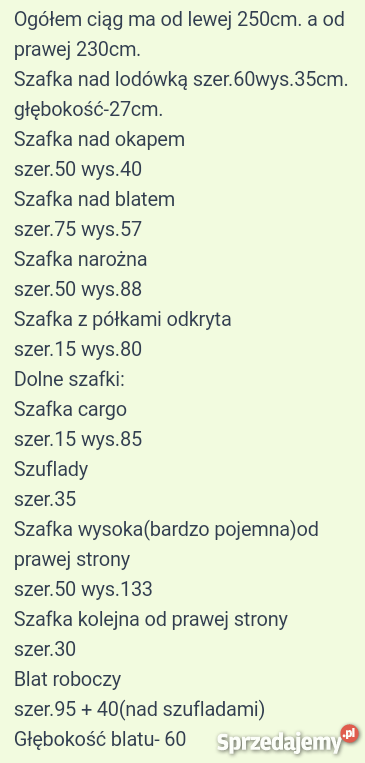 Ogółem ciąg ma od lewej 250cm. a od prawej 230cm.
Szafka nad lodówką szer.60wys.35cm. głębokość-27cm.
Szafka nad okapem
szer.50 wys.40
Szafka nad blatem
szer.75 wys.57
Szafka narożna
szer.50 wys.88
Szafka z półkami odkryta
szer.15 wys.80
Dolne szafki:
Szafka cargo
szer.15 wys.85
Szuflady
szer.35
Szafka wysoka(bardzo pojemna)od prawej strony
szer.50 wys.133
Szafka kolejna od prawej strony
szer.30
Blat roboczy
szer.95 + 40(nad szufladami)
Głębokość blatu- 60

Sprzedajemy.pl